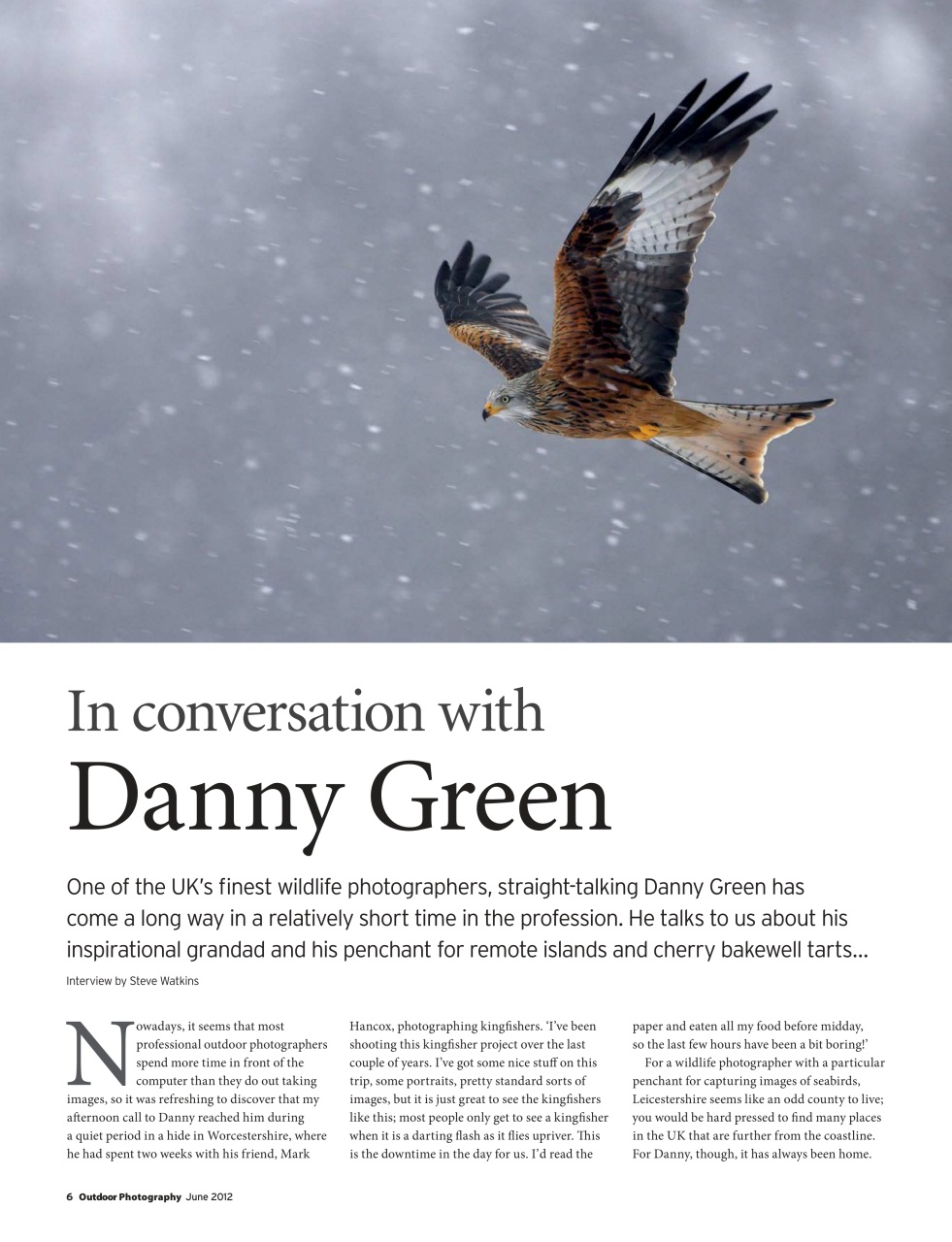 In conversation with
Danny Green

One of the UK's finest wildlife photographers, straight-talking Danny Green has come a long way in a relatively short time in the profession. He talks to us about his inspirational grandad and his penchant for remote islands and cherry bakewell tarts...

Interview by Steve Watkins

Nowadays, it seems that most professional outdoor photographers spend more time in front of the computer than they do out taking images, so it was refreshing to discover that my afternoon call to Danny reached him during a quiet period in a hide in Worcestershire, where he had spent two weeks with his friend, Mark Hancox, photographing kingfishers. 'I've been shooting this kingfisher project over the last couple of years. I've got some nice stuff on this trip, some portraits, pretty standard sorts of images, but it is just great to see the kingfishers like this; most people only get to see a kingfisher when it is a darting flash as it flies upriver. This is the downtime in the day for us. I'd read the paper and eaten all my food before midday, so the last few hours have been a bit boring!'

For a wildlife photographer with a particular penchant for capturing images of seabirds, Leicestershire seems like an odd county to live; you would be hard pressed to find many places in the UK that are further from the coastline. For Danny, though, it has always been home.

6 Outdoor Photography June 2012